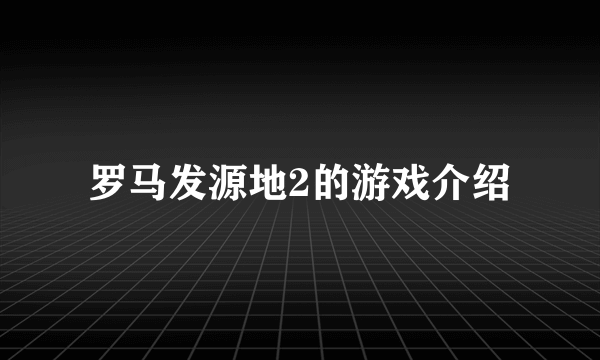 罗马发源地2的游戏介绍